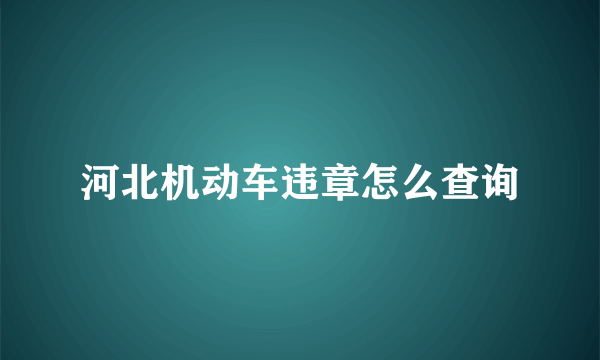 河北机动车违章怎么查询